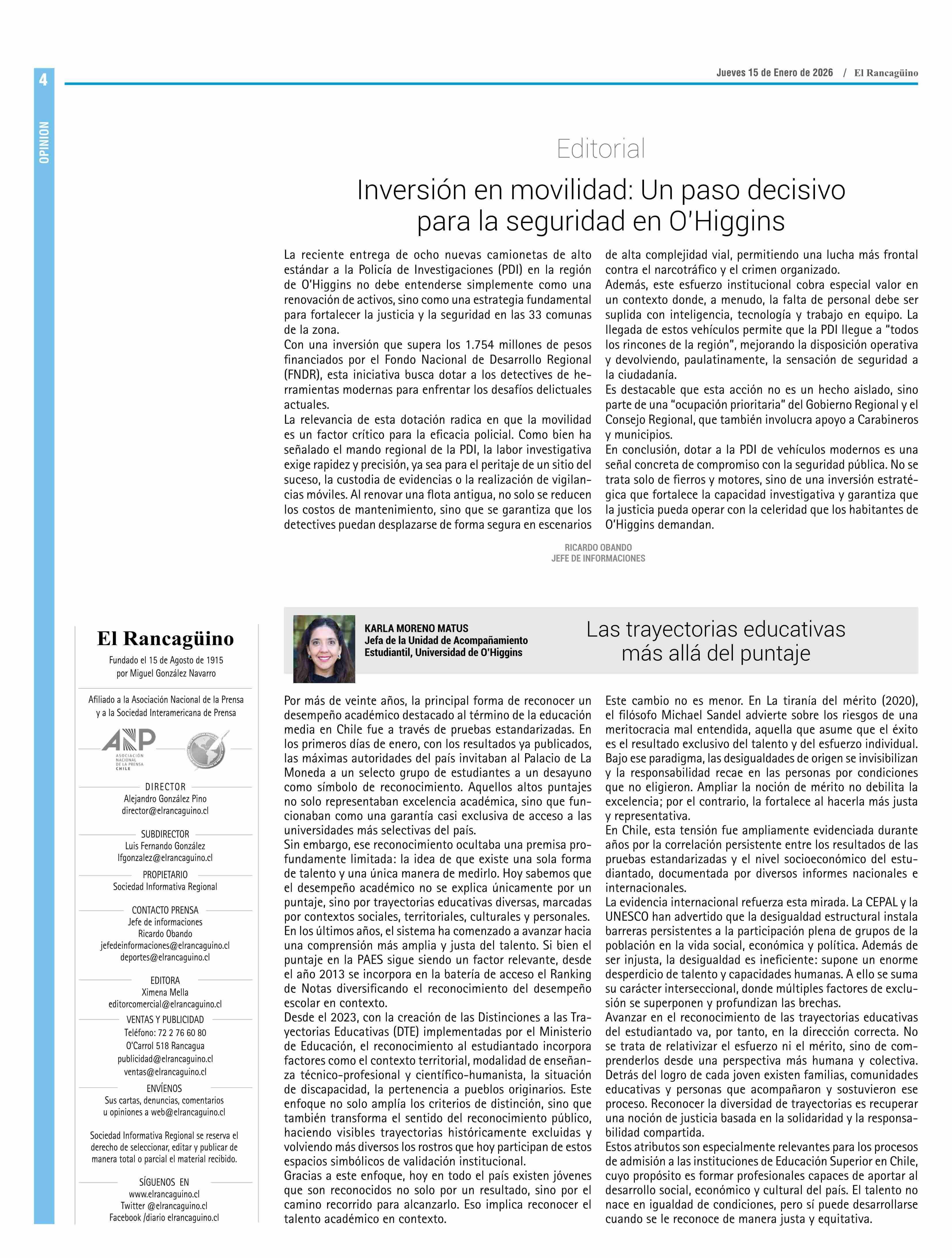 4

OPINION

Jueves 15 de Enero de 2026 / El Rancagüino

Editorial

Inversión en movilidad: Un paso decisivo para la seguridad en O'Higgins

La reciente entrega de ocho nuevas camionetas de alto estándar a la Policía de Investigaciones (PDI) en la región de O'Higgins no debe entenderse simplemente como una renovación de activos, sino como una estrategia fundamental para fortalecer la justicia y la seguridad en las 33 comunas de la zona.
Con una inversión que supera los 1.754 millones de pesos financiados por el Fondo Nacional de Desarrollo Regional (FNDR), esta iniciativa busca dotar a los detectives de herramientas modernas para enfrentar los desafíos delictuales actuales.
La relevancia de esta dotación radica en que la movilidad es un factor crítico para la eficacia policial. Como bien ha señalado el mando regional de la PDI, la labor investigativa exige rapidez y precisión, ya sea para el peritaje de un sitio del suceso, la custodia de evidencias o la realización de vigilancias móviles. Al renovar una flota antigua, no solo se reducen los costos de mantenimiento, sino que se garantiza que los detectives puedan desplazarse de forma segura en escenarios de alta complejidad vial, permitiendo una lucha más frontal contra el narcotráfico y el crimen organizado.
Además, este esfuerzo institucional cobra especial valor en un contexto donde, a menudo, la falta de personal debe ser suplida con inteligencia, tecnología y trabajo en equipo. La llegada de estos vehículos permite que la PDI llegue a "todos los rincones de la región", mejorando la disposición operativa y devolviendo, paulatinamente, la sensación de seguridad a la ciudadanía.
Es destacable que esta acción no es un hecho aislado, sino parte de una "ocupación prioritaria" del Gobierno Regional y el Consejo Regional, que también involucra apoyo a Carabineros y municipios.
En conclusión, dotar a la PDI de vehículos modernos es una señal concreta de compromiso con la seguridad pública. No se trata solo de fierros y motores, sino de una inversión estratégica que fortalece la capacidad investigativa y garantiza que la justicia pueda operar con la celeridad que los habitantes de O'Higgins demandan.

RICARDO OBANDO
JEFE DE INFORMACIONES

El Rancagüino
Fundado el 15 de Agosto de 1915 por Miguel González Navarro

Afiliado a la Asociación Nacional de la Prensa y a la Sociedad Interamericana de Prensa

ANP ASOCIACIÓN NACIONAL DE LA PRENSA CHILE

DIRECTOR
Alejandro González Pino
director@elrancaguino.cl

SUBDIRECTOR
Luis Fernando González
lfgonzalez@elrancaguino.cl

PROPIETARIO
Sociedad Informativa Regional

CONTACTO PRENSA
Jefe de informaciones
Ricardo Obando
jefedeinformaciones@elrancaguino.cl
deportes@elrancaguino.cl

EDITORA
Ximena Mella
editorcomercial@elrancaguino.cl

VENTAS Y PUBLICIDAD
Teléfono: 72 2 76 60 80
O'Carrol 518 Rancagua
publicidad@elrancaguino.cl
ventas@elrancaguino.cl

ENVÍENOS
Sus cartas, denuncias, comentarios u opiniones a web@elrancaguino.cl

Sociedad Informativa Regional se reserva el derecho de seleccionar, editar y publicar de manera total o parcial el material recibido.

SÍGUENOS EN
www.elrancaguino.cl
Twitter @elrancaguino.cl
Facebook /diario elrancaguino.cl

KARLA MORENO MATUS
Jefa de la Unidad de Acompañamiento Estudiantil, Universidad de O'Higgins

Las trayectorias educativas más allá del puntaje

Por más de veinte años, la principal forma de reconocer un desempeño académico destacado al término de la educación media en Chile fue a través de pruebas estandarizadas. En los primeros días de enero, con los resultados ya publicados, las máximas autoridades del país invitaban al Palacio de La Moneda a un selecto grupo de estudiantes a un desayuno como símbolo de reconocimiento. Aquellos altos puntajes no solo representaban excelencia académica, sino que funcionaban como una garantía casi exclusiva de acceso a las universidades más selectivas del país.
Sin embargo, ese reconocimiento ocultaba una premisa profundamente limitada: la idea de que existe una sola forma de talento y una única manera de medirlo. Hoy sabemos que el desempeño académico no se explica únicamente por un puntaje, sino por trayectorias educativas diversas, marcadas por contextos sociales, territoriales, culturales y personales.
En los últimos años, el sistema ha comenzado a avanzar hacia una comprensión más amplia y justa del talento. Si bien el puntaje en la PAES sigue siendo un factor relevante, desde el año 2013 se incorpora en la batería de acceso el Ranking de Notas diversificando el reconocimiento del desempeño escolar en contexto.
Desde el 2023, con la creación de las Distinciones a las Trayectorias Educativas (DTE) implementadas por el Ministerio de Educación, el reconocimiento al estudiantado incorpora factores como el contexto territorial, modalidad de enseñanza técnico-profesional y científico-humanista, la situación de discapacidad, la pertenencia a pueblos originarios. Este enfoque no solo amplía los criterios de distinción, sino que también transforma el sentido del reconocimiento público, haciendo visibles trayectorias históricamente excluidas y volviendo más diversos los rostros que hoy participan de estos espacios simbólicos de validación institucional.
Gracias a este enfoque, hoy en todo el país existen jóvenes que son reconocidos no solo por un resultado, sino por el camino recorrido para alcanzarlo. Eso implica reconocer el talento académico en contexto.
Este cambio no es menor. En La tiranía del mérito (2020), el filósofo Michael Sandel advierte sobre los riesgos de una meritocracia mal entendida, aquella que asume que el éxito es el resultado exclusivo del talento y del esfuerzo individual. Bajo ese paradigma, las desigualdades de origen se invisibilizan y la responsabilidad recae en las personas por condiciones que no eligieron. Ampliar la noción de mérito no debilita la excelencia; por el contrario, la fortalece al hacerla más justa y representativa.
En Chile, esta tensión fue ampliamente evidenciada durante años por la correlación persistente entre los resultados de las pruebas estandarizadas y el nivel socioeconómico del estudiantado, documentada por diversos informes nacionales e internacionales.
La evidencia internacional refuerza esta mirada. La CEPAL y la UNESCO han advertido que la desigualdad estructural instala barreras persistentes a la participación plena de grupos de la población en la vida social, económica y política. Además de ser injusta, la desigualdad es ineficiente: supone un enorme desperdicio de talento y capacidades humanas. A ello se suma su carácter interseccional, donde múltiples factores de exclusión se superponen y profundizan las brechas.
Avanzar en el reconocimiento de las trayectorias educativas del estudiantado va, por tanto, en la dirección correcta. No se trata de relativizar el esfuerzo ni el mérito, sino de comprenderlos desde una perspectiva más humana y colectiva. Detrás del logro de cada joven existen familias, comunidades educativas y personas que acompañaron y sostuvieron ese proceso. Reconocer la diversidad de trayectorias es recuperar una noción de justicia basada en la solidaridad y la responsabilidad compartida.
Estos atributos son especialmente relevantes para los procesos de admisión a las instituciones de Educación Superior en Chile, cuyo propósito es formar profesionales capaces de aportar al desarrollo social, económico y cultural del país. El talento no nace en igualdad de condiciones, pero sí puede desarrollarse cuando se le reconoce de manera justa y equitativa.